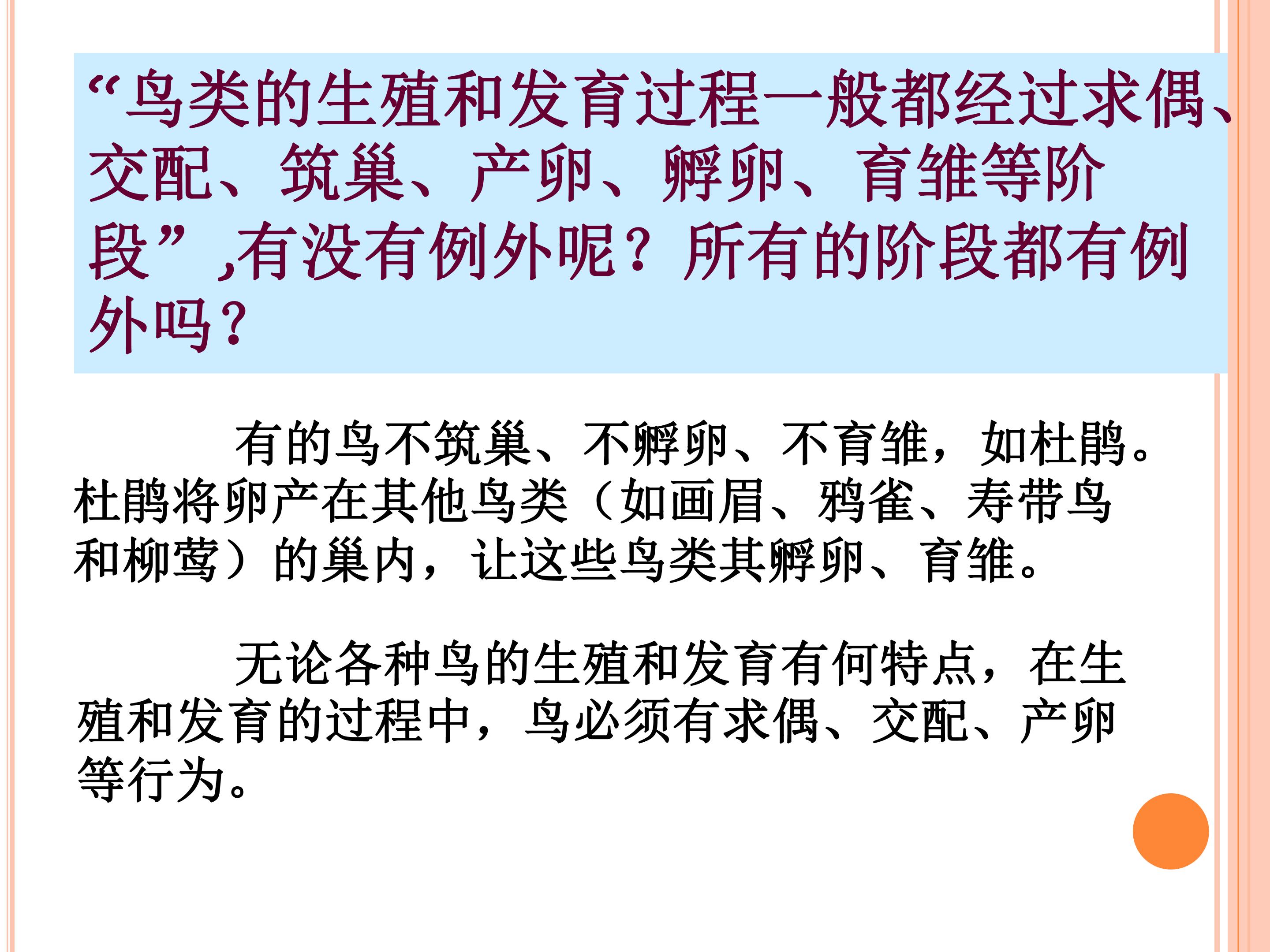 “鸟类的生殖和发育过程一般都经过求偶、交配、筑巢、产卵、孵卵、育雏等阶段”,有没有例外呢？所有的阶段都有例外吗?

有的鸟不筑巢、不孵卵、不育雏，如杜鹃。杜鹃将卵产在其他鸟类（如画眉、鸦雀、寿带鸟和柳莺）的巢内，让这些鸟类其孵卵、育雏。

无论各种鸟的生殖和发育有何特点，在生殖和发育的过程中，鸟必须有求偶、交配、产卵等行为。